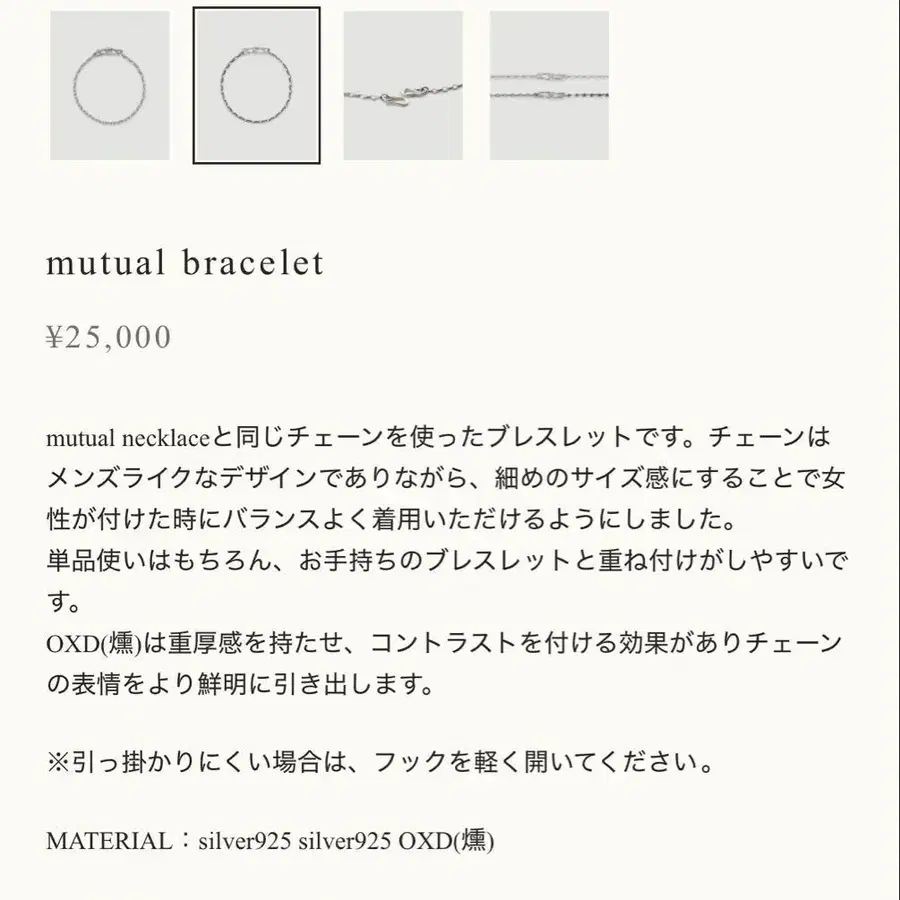 mutual bracelet

¥25,000

mutual necklaceと同じチェーンを使ったブレスレットです。チェーンはメンズライクなデザインでありながら、細めのサイズ感にすることで女性が付けた時にバランスよく着用いただけるようにしました。
単品使いはもちろん、お手持ちのブレスレットと重ね付けがしやすいです。
OXD(燻)は重厚感を持たせ、コントラストを付ける効果がありチェーンの表情をより鮮明に引き出します。

※引っ掛かりにくい場合は、フックを軽く開いてください。

MATERIAL：silver925 silver925 OXD(燻)